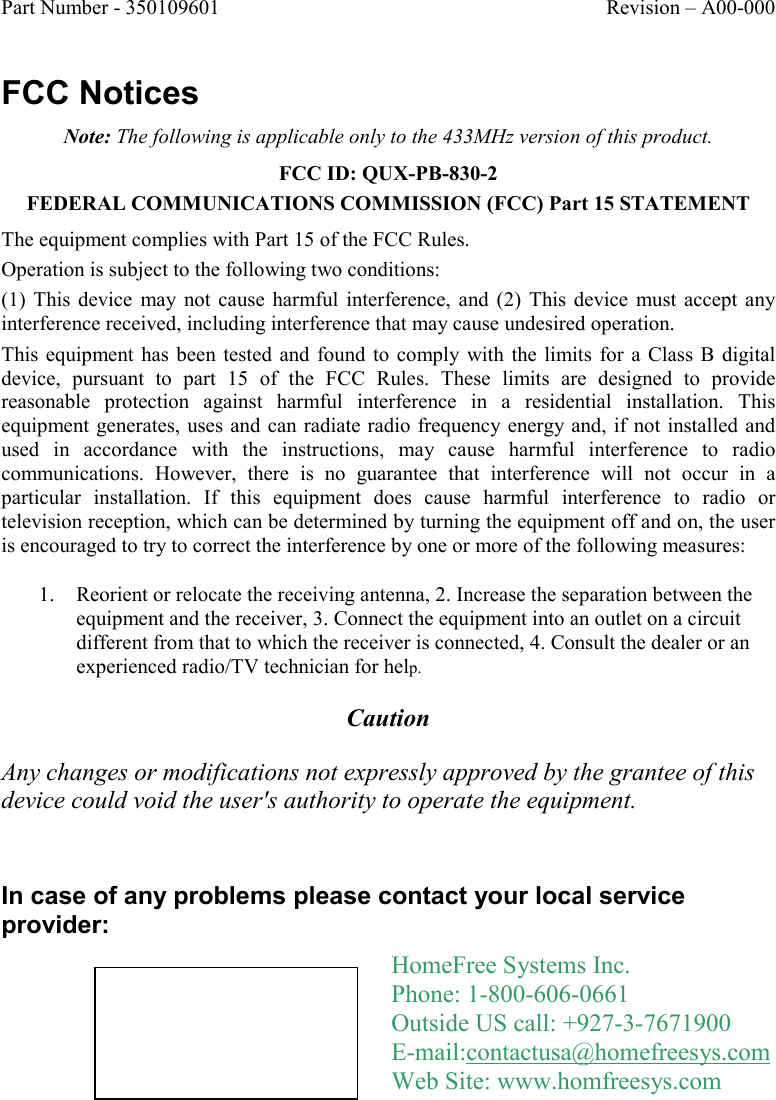 Part Number - 350109601 Revision – A00-000

FCC Notices

Note: The following is applicable only to the 433MHz version of this product.

FCC ID: QUX-PB-830-2

FEDERAL COMMUNICATIONS COMMISSION (FCC) Part 15 STATEMENT

The equipment complies with Part 15 of the FCC Rules.

Operation is subject to the following two conditions:

(1) This device may not cause harmful interference, and (2) This device must accept any interference received, including interference that may cause undesired operation.

This equipment has been tested and found to comply with the limits for a Class B digital device, pursuant to part 15 of the FCC Rules. These limits are designed to provide reasonable protection against harmful interference in a residential installation. This equipment generates, uses and can radiate radio frequency energy and, if not installed and used in accordance with the instructions, may cause harmful interference to radio communications. However, there is no guarantee that interference will not occur in a particular installation. If this equipment does cause harmful interference to radio or television reception, which can be determined by turning the equipment off and on, the user is encouraged to try to correct the interference by one or more of the following measures:

1. Reorient or relocate the receiving antenna, 2. Increase the separation between the equipment and the receiver, 3. Connect the equipment into an outlet on a circuit different from that to which the receiver is connected, 4. Consult the dealer or an experienced radio/TV technician for help.

Caution

Any changes or modifications not expressly approved by the grantee of this device could void the user's authority to operate the equipment.

In case of any problems please contact your local service provider:

HomeFree Systems Inc.
Phone: 1-800-606-0661
Outside US call: +927-3-7671900
E-mail:contactusa@homefreesys.com
Web Site: www.homfreesys.com